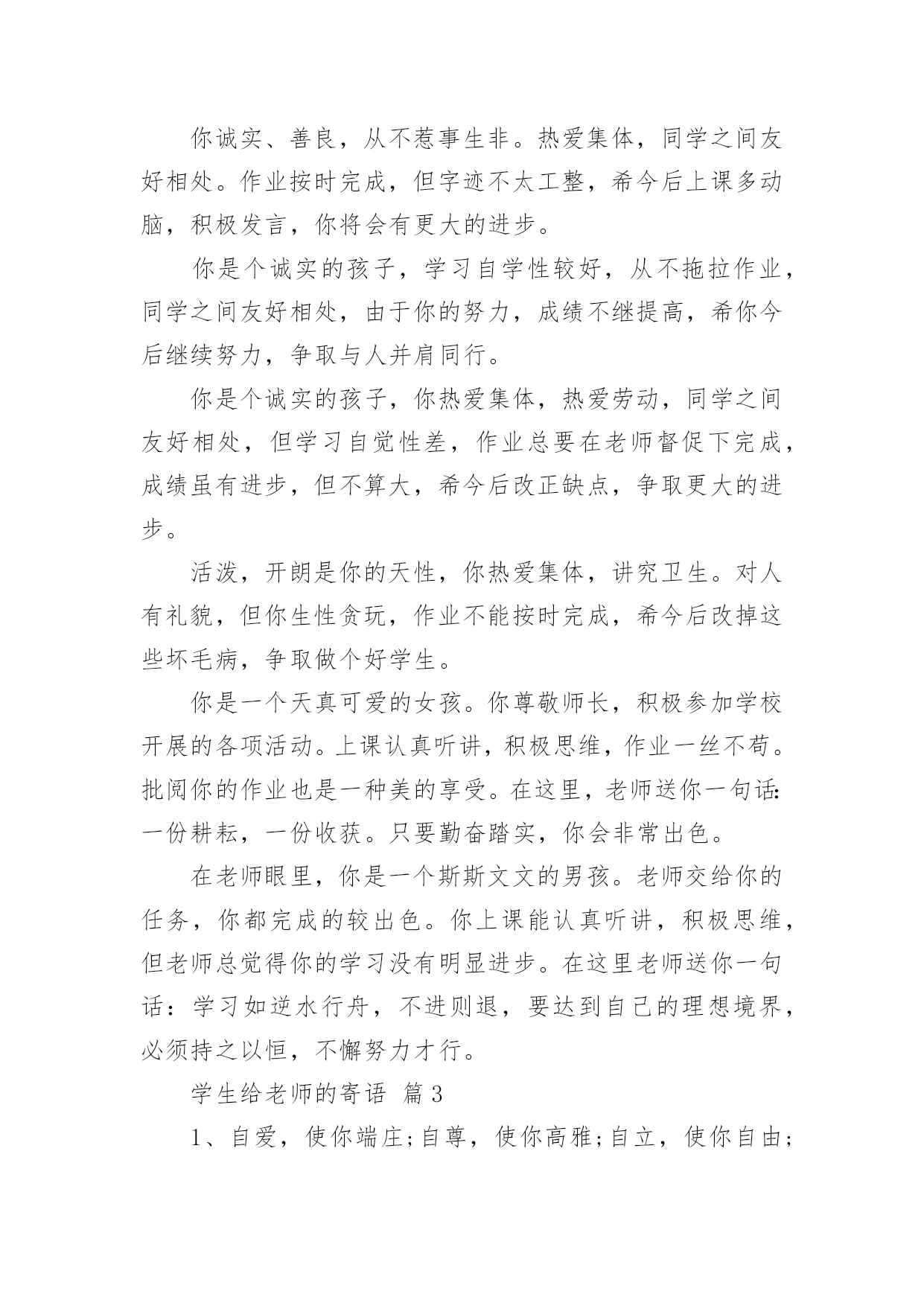 你诚实、善良，从不惹事生非。热爱集体，同学之间友好相处。作业按时完成，但字迹不太工整，希今后上课多动脑，积极发言，你将会有更大的进步。

你是个诚实的孩子，学习自学性较好，从不拖拉作业，同学之间友好相处，由于你的努力，成绩不继提高，希你今后继续努力，争取与人并肩同行。

你是个诚实的孩子，你热爱集体，热爱劳动，同学之间友好相处，但学习自觉性差，作业总要在老师督促下完成，成绩虽有进步，但不算大，希今后改正缺点，争取更大的进步。

活泼，开朗是你的天性，你热爱集体，讲究卫生。对人有礼貌，但你生性贪玩，作业不能按时完成，希今后改掉这些坏毛病，争取做个好学生。

你是一个天真可爱的女孩。你尊敬师长，积极参加学校开展的各项活动。上课认真听讲，积极思维，作业一丝不苟。批阅你的作业也是一种美的享受。在这里，老师送你一句话:一份耕耘，一份收获。只要勤奋踏实，你会非常出色。

在老师眼里，你是一个斯斯文文的男孩。老师交给你的任务，你都完成的较出色。你上课能认真听讲，积极思维，但老师总觉得你的学习没有明显进步。在这里老师送你一句话：学习如逆水行舟，不进则退，要达到自己的理想境界，必须持之以恒，不懈努力才行。

学生给老师的寄语 篇3

1、自爱，使你端庄;自尊，使你高雅;自立，使你自由;